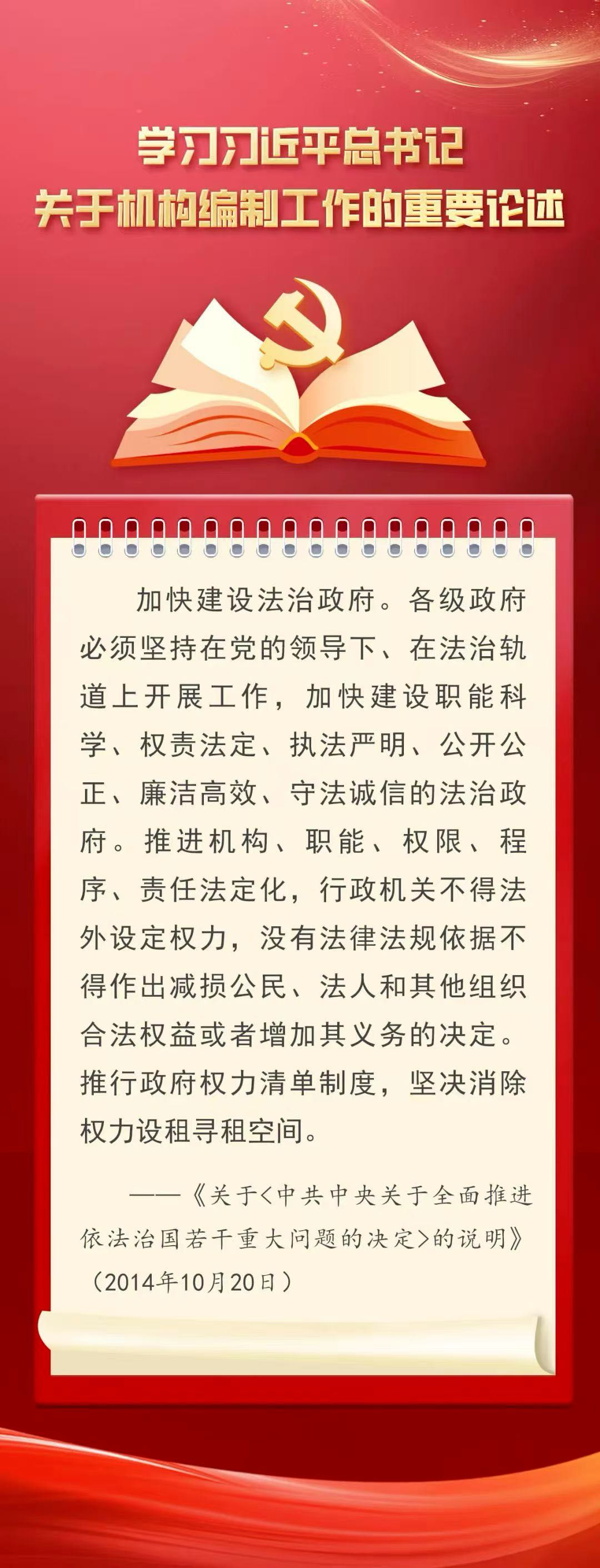 学习习近平总书记
关于机构编制工作的重要论述

加快建设法治政府。各级政府必须坚持在党的领导下、在法治轨道上开展工作，加快建设职能科学、权责法定、执法严明、公开公正、廉洁高效、守法诚信的法治政府。推进机构、职能、权限、程序、责任法定化，行政机关不得法外设定权力，没有法律法规依据不得作出减损公民、法人和其他组织合法权益或者增加其义务的决定。推行政府权力清单制度，坚决消除权力设租寻租空间。

——《关于<中共中央关于全面推进依法治国若干重大问题的决定>的说明》（2014年10月20日）